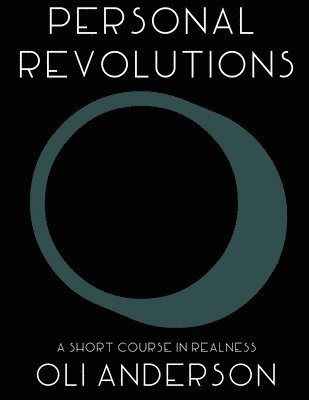 PERSONAL REVOLUTIONS

A SHORT COURSE IN REALNESS
OLI ANDERSON